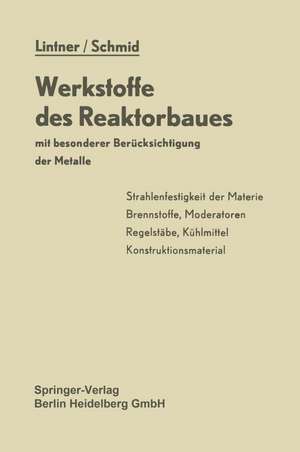 Lintner / Schmid

Werkstoffe des Reaktorbaues

mit besonderer Berücksichtigung der Metalle

Strahlenfestigkeit der Materie
Brennstoffe, Moderatoren
Regelstäbe, Kühlmittel
Konstruktionsmaterial

Springer-Verlag
Berlin Heidelberg GmbH